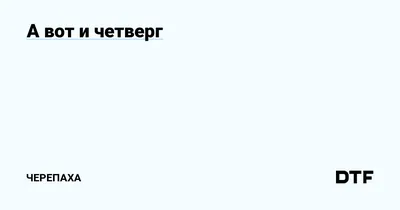 А вот и четверг

ЧЕРЕПАХА

DTF